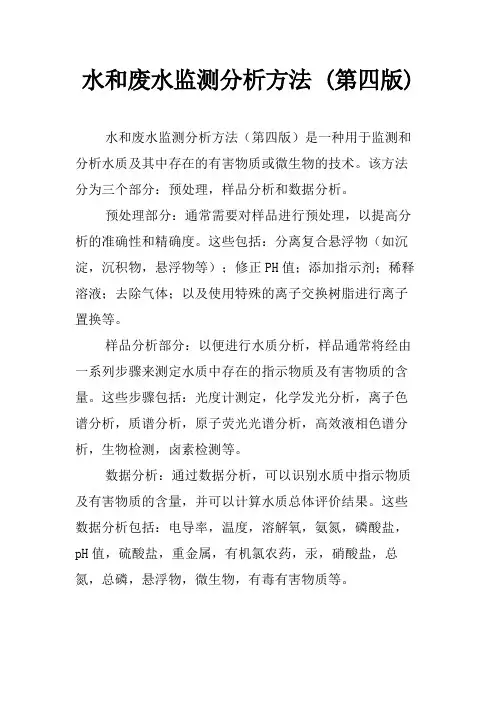 水和废水监测分析方法（第四版）

水和废水监测分析方法（第四版）是一种用于监测和分析水质及其中存在的有害物质或微生物的技术。该方法分为三个部分：预处理，样品分析和数据分析。

预处理部分：通常需要对样品进行预处理，以提高分析的准确性和精确度。这些包括：分离复合悬浮物（如沉淀，沉积物，悬浮物等）；修正PH值；添加指示剂；稀释溶液；去除气体；以及使用特殊的离子交换树脂进行离子置换等。

样品分析部分：以便进行水质分析，样品通常将经由一系列步骤来测定水质中存在的指示物质及有害物质的含量。这些步骤包括：光度计测定，化学发光分析，离子色谱分析，质谱分析，原子荧光光谱分析，高效液相色谱分析，生物检测，卤素检测等。

数据分析：通过数据分析，可以识别水质中指示物质及有害物质的含量，并可以计算水质总体评价结果。这些数据分析包括：电导率，温度，溶解氧，氨氮，磷酸盐，pH值，硫酸盐，重金属，有机氯农药，汞，硝酸盐，总氮，总磷，悬浮物，微生物，有毒有害物质等。